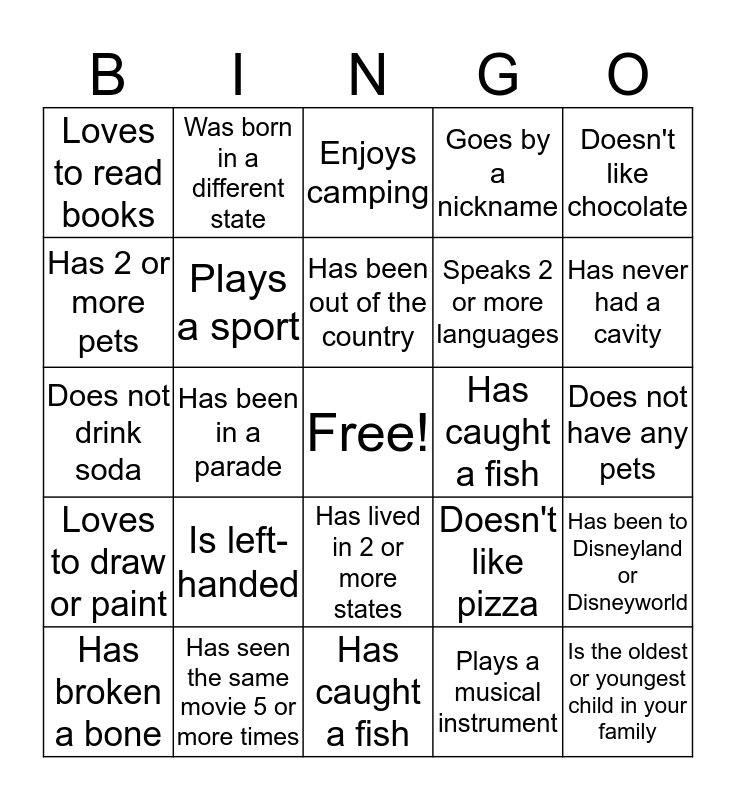 | B | I | N | G | O |
|---|---|---|---|---|
| Loves to read books | Was born in a different state | Enjoys camping | Goes by a nickname | Doesn't like chocolate |
| Has 2 or more pets | Plays a sport | Has been out of the country | Speaks 2 or more languages | Has never had a cavity |
| Does not drink soda | Has been in a parade | Free! | Has caught a fish | Does not have any pets |
| Loves to draw or paint | Is left-handed | Has lived in 2 or more states | Doesn't like pizza | Has been to Disneyland or Disneyworld |
| Has broken a bone | Has seen the same movie 5 or more times | Has caught a fish | Plays a musical instrument | Is the oldest or youngest child in your family |